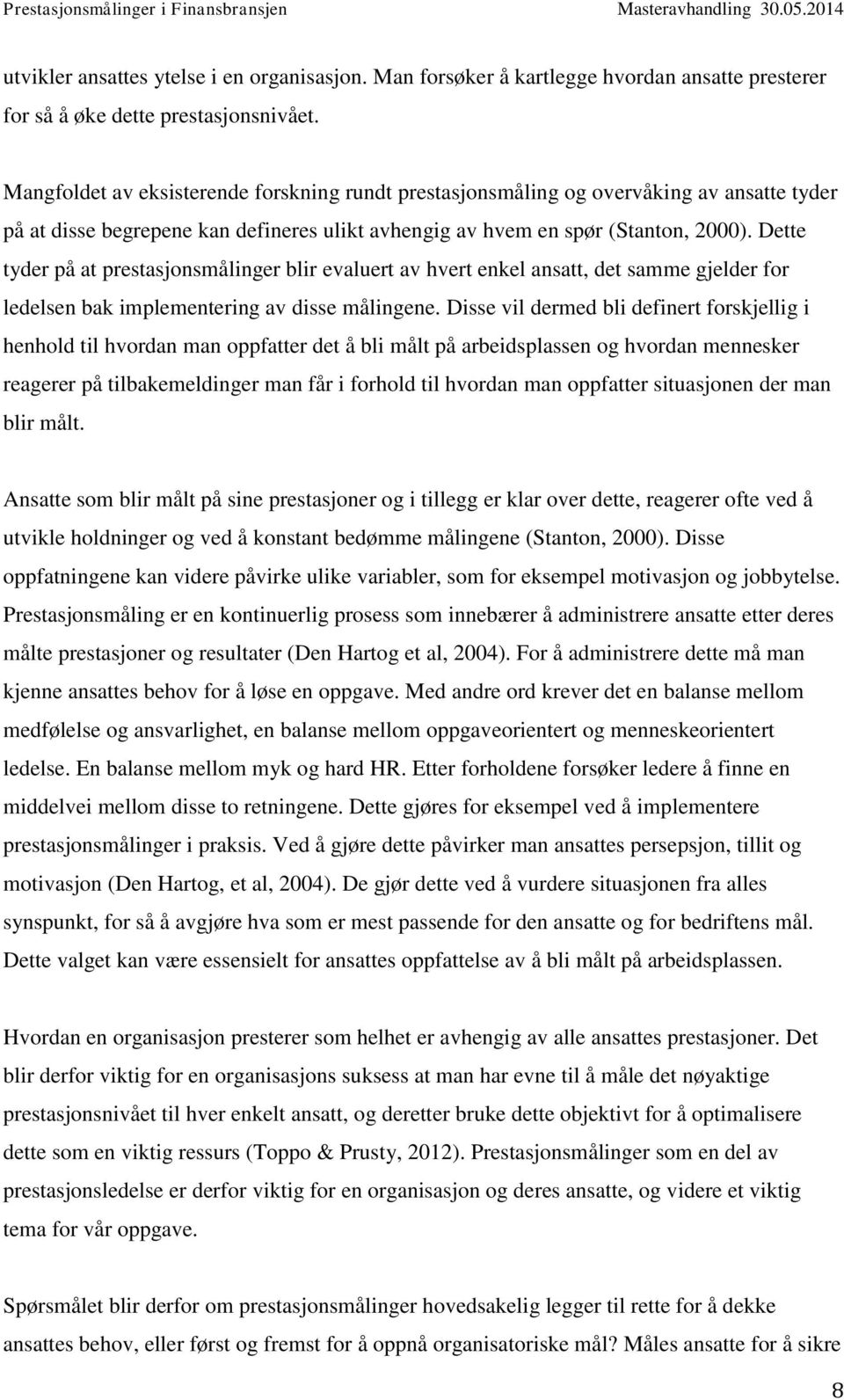 Prestasjonsmålinger i Finansbransjen Masteravhandling 30.05.2014

utvikler ansattes ytelse i en organisasjon. Man forsøker å kartlegge hvordan ansatte presterer for så å øke dette prestasjonsnivået.

Mangfoldet av eksisterende forskning rundt prestasjonsmåling og overvåking av ansatte tyder på at disse begrepene kan defineres ulikt avhengig av hvem en spør (Stanton, 2000). Dette tyder på at prestasjonsmålinger blir evaluert av hvert enkel ansatt, det samme gjelder for ledelsen bak implementering av disse målingene. Disse vil dermed bli definert forskjellig i henhold til hvordan man oppfatter det å bli målt på arbeidsplassen og hvordan mennesker reagerer på tilbakemeldinger man får i forhold til hvordan man oppfatter situasjonen der man blir målt.

Ansatte som blir målt på sine prestasjoner og i tillegg er klar over dette, reagerer ofte ved å utvikle holdninger og ved å konstant bedømme målingene (Stanton, 2000). Disse oppfatningene kan videre påvirke ulike variabler, som for eksempel motivasjon og jobbytelse. Prestasjonsmåling er en kontinuerlig prosess som innebærer å administrere ansatte etter deres målte prestasjoner og resultater (Den Hartog et al, 2004). For å administrere dette må man kjenne ansattes behov for å løse en oppgave. Med andre ord krever det en balanse mellom medfølelse og ansvarlighet, en balanse mellom oppgaveorientert og menneskeorientert ledelse. En balanse mellom myk og hard HR. Etter forholdene forsøker ledere å finne en middelvei mellom disse to retningene. Dette gjøres for eksempel ved å implementere prestasjonsmålinger i praksis. Ved å gjøre dette påvirker man ansattes persepsjon, tillit og motivasjon (Den Hartog, et al, 2004). De gjør dette ved å vurdere situasjonen fra alles synspunkt, for så å avgjøre hva som er mest passende for den ansatte og for bedriftens mål. Dette valget kan være essensielt for ansattes oppfattelse av å bli målt på arbeidsplassen.

Hvordan en organisasjon presterer som helhet er avhengig av alle ansattes prestasjoner. Det blir derfor viktig for en organisasjons suksess at man har evne til å måle det nøyaktige prestasjonsnivået til hver enkelt ansatt, og deretter bruke dette objektivt for å optimalisere dette som en viktig ressurs (Toppo & Prusty, 2012). Prestasjonsmålinger som en del av prestasjonsledelse er derfor viktig for en organisasjon og deres ansatte, og videre et viktig tema for vår oppgave.

Spørsmålet blir derfor om prestasjonsmålinger hovedsakelig legger til rette for å dekke ansattes behov, eller først og fremst for å oppnå organisatoriske mål? Måles ansatte for å sikre

8